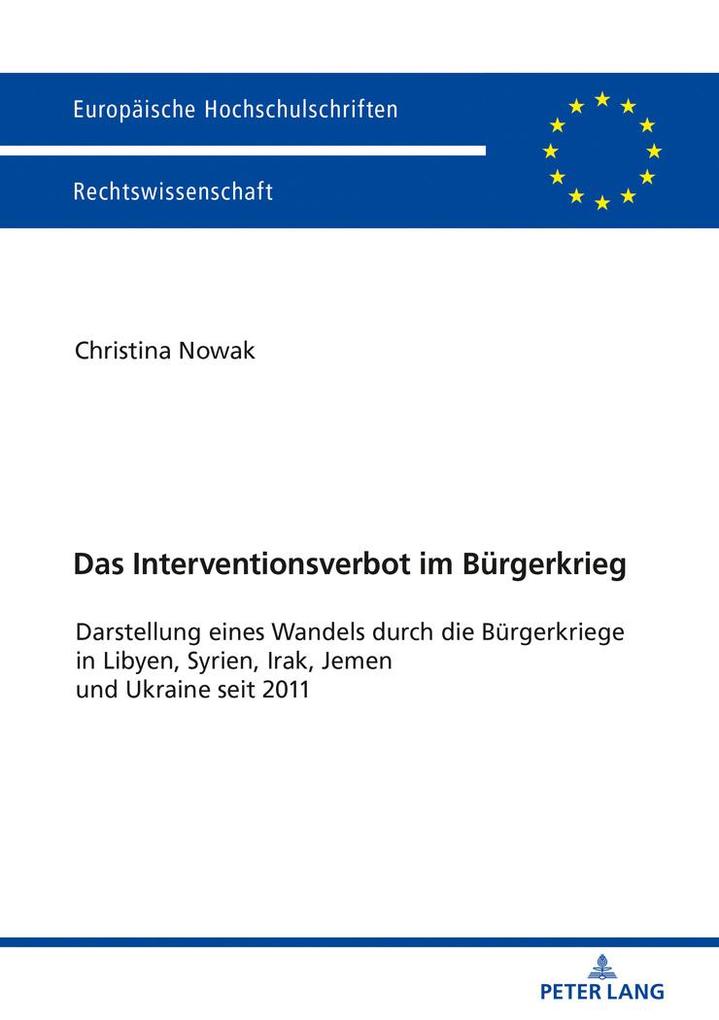 Europäische Hochschulschriften

Rechtswissenschaft

Christina Nowak

Das Interventionsverbot im Bürgerkrieg

Darstellung eines Wandels durch die Bürgerkriege in Libyen, Syrien, Irak, Jemen und Ukraine seit 2011

PETER LANG